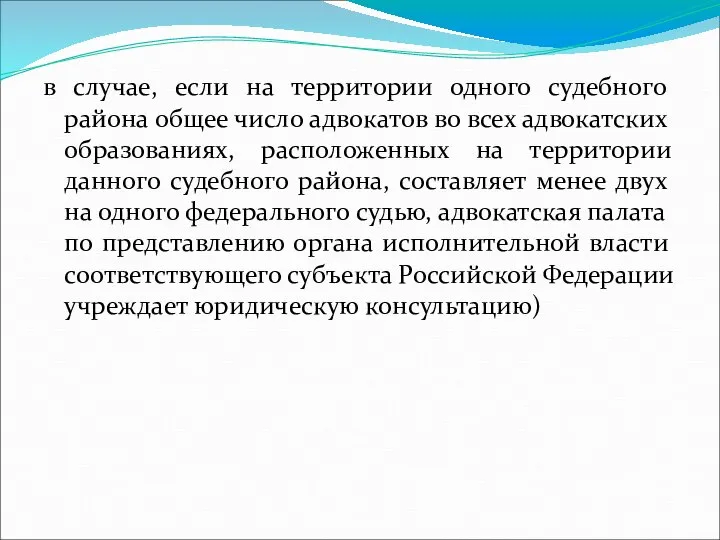 в случае, если на территории одного судебного района общее число адвокатов во всех адвокатских образованиях, расположенных на территории данного судебного района, составляет менее двух на одного федерального судью, адвокатская палата по представлению органа исполнительной власти соответствующего субъекта Российской Федерации учреждает юридическую консультацию)